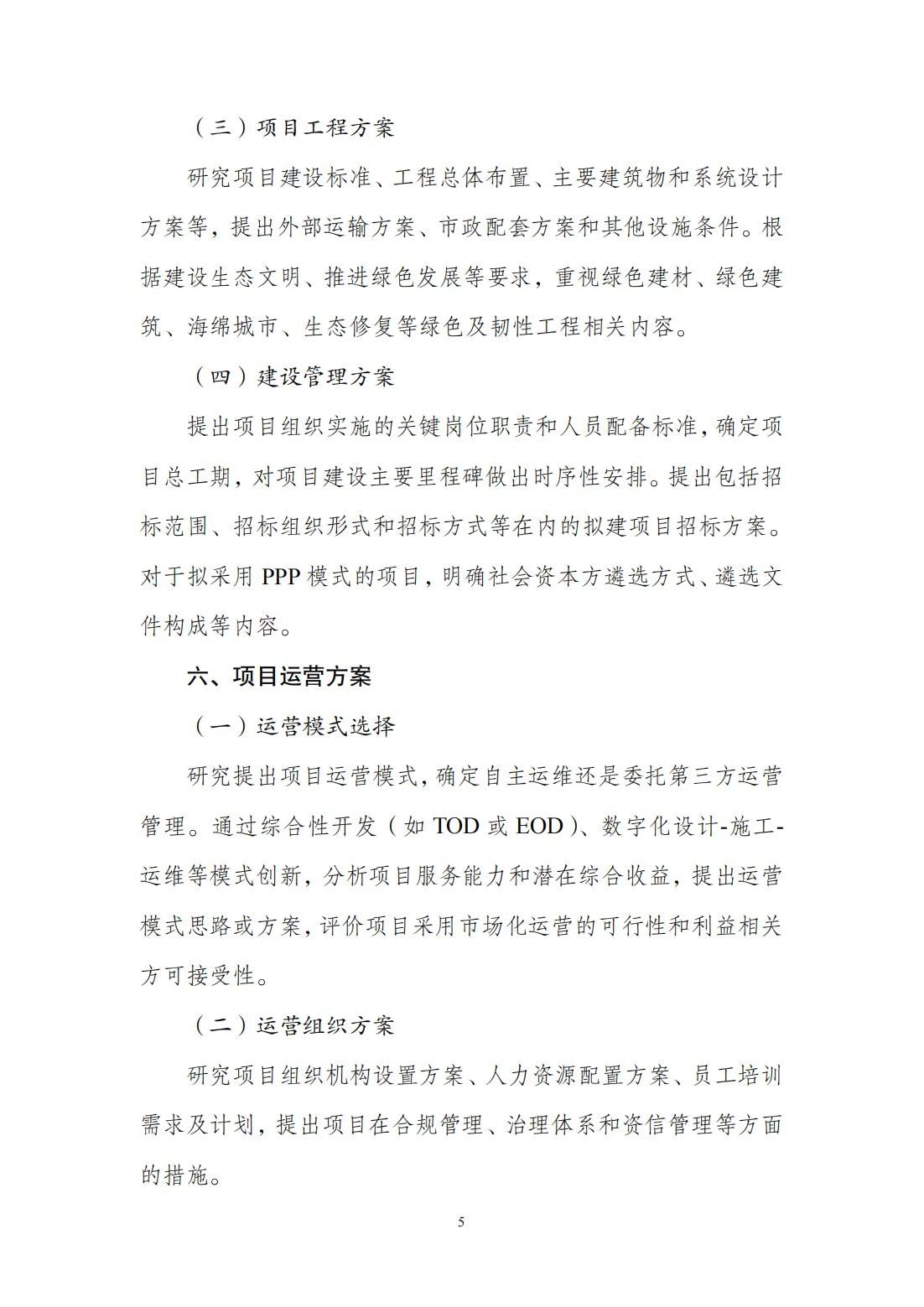 （三）项目工程方案

研究项目建设标准、工程总体布置、主要建筑物和系统设计方案等，提出外部运输方案、市政配套方案和其他设施条件。根据建设生态文明、推进绿色发展等要求，重视绿色建材、绿色建筑、海绵城市、生态修复等绿色及韧性工程相关内容。

（四）建设管理方案

提出项目组织实施的关键岗位职责和人员配备标准，确定项目总工期，对项目建设主要里程碑做出时序性安排。提出包括招标范围、招标组织形式和招标方式等在内的拟建项目招标方案。对于拟采用 PPP 模式的项目，明确社会资本方遴选方式、遴选文件构成等内容。

六、项目运营方案

（一）运营模式选择

研究提出项目运营模式，确定自主运维还是委托第三方运营管理。通过综合性开发（如 TOD 或 EOD）、数字化设计-施工-运维等模式创新，分析项目服务能力和潜在综合收益，提出运营模式思路或方案，评价项目采用市场化运营的可行性和利益相关方可接受性。

（二）运营组织方案

研究项目组织机构设置方案、人力资源配置方案、员工培训需求及计划，提出项目在合规管理、治理体系和资信管理等方面的措施。

5